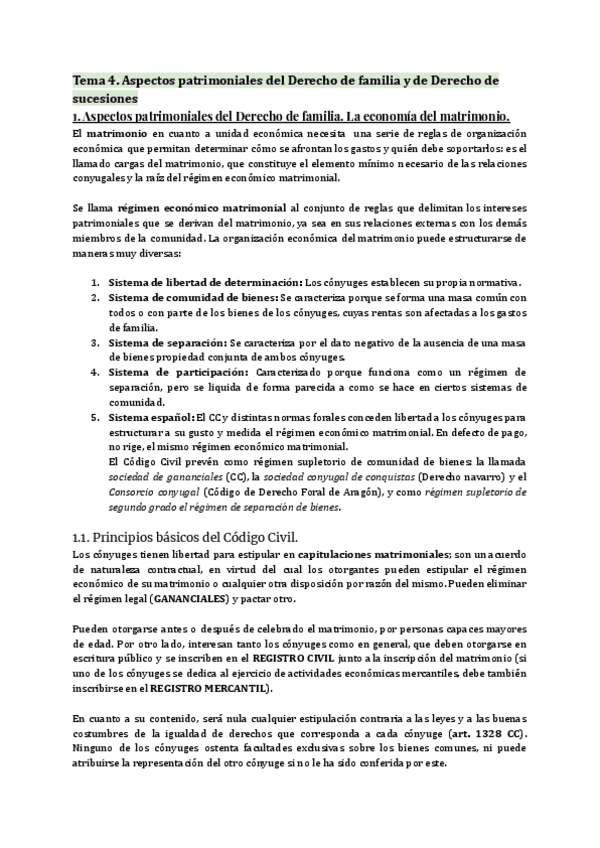 Tema 4. Aspectos patrimoniales del Derecho de familia y de Derecho de sucesiones

1. Aspectos patrimoniales del Derecho de familia. La economía del matrimonio.

El matrimonio en cuanto a unidad económica necesita una serie de reglas de organización económica que permitan determinar cómo se afrontan los gastos y quién debe soportarlos: es el llamado cargas del matrimonio, que constituye el elemento mínimo necesario de las relaciones conyugales y la raíz del régimen económico matrimonial.

Se llama régimen económico matrimonial al conjunto de reglas que delimitan los intereses patrimoniales que se derivan del matrimonio, ya sea en sus relaciones externas con los demás miembros de la comunidad. La organización económica del matrimonio puede estructurarse de maneras muy diversas:

1. Sistema de libertad de determinación: Los cónyuges establecen su propia normativa.
2. Sistema de comunidad de bienes: Se caracteriza porque se forma una masa común con todos o con parte de los bienes de los cónyuges, cuyas rentas son afectadas a los gastos de familia.
3. Sistema de separación: Se caracteriza por el dato negativo de la ausencia de una masa de bienes propiedad conjunta de ambos cónyuges.
4. Sistema de participación: Caracterizado porque funciona como un régimen de separación, pero se liquida de forma parecida a como se hace en ciertos sistemas de comunidad.
5. Sistema español: El CC y distintas normas forales conceden libertad a los cónyuges para estructurar a su gusto y medida el régimen económico matrimonial. En defecto de pago, no rige, el mismo régimen económico matrimonial.
El Código Civil prevén como régimen supletorio de comunidad de bienes: la llamada sociedad de gananciales (CC), la sociedad conyugal de conquistas (Derecho navarro) y el Consorcio conyugal (Código de Derecho Foral de Aragón), y como régimen supletorio de segundo grado el régimen de separación de bienes.

1.1. Principios básicos del Código Civil.

Los cónyuges tienen libertad para estipular en capitulaciones matrimoniales; son un acuerdo de naturaleza contractual, en virtud del cual los otorgantes pueden estipular el régimen económico de su matrimonio o cualquier otra disposición por razón del mismo. Pueden eliminar el régimen legal (GANANCIALES) y pactar otro.

Pueden otorgarse antes o después de celebrado el matrimonio, por personas capaces mayores de edad. Por otro lado, interesan tanto los cónyuges como en general, que deben otorgarse en escritura público y se inscriben en el REGISTRO CIVIL junto a la inscripción del matrimonio (si uno de los cónyuges se dedica al ejercicio de actividades económicas mercantiles, debe también inscribirse en el REGISTRO MERCANTIL).

En cuanto a su contenido, será nula cualquier estipulación contraria a las leyes y a las buenas costumbres de la igualdad de derechos que corresponda a cada cónyuge (art. 1328 CC). Ninguno de los cónyuges ostenta facultades exclusivas sobre los bienes comunes, ni puede atribuirse la representación del otro cónyuge si no le ha sido conferida por este.